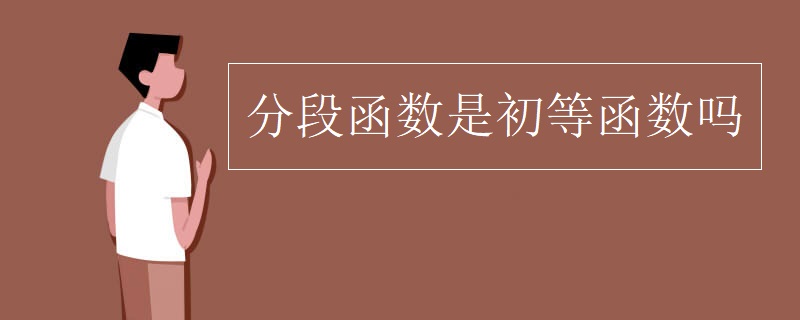 分段函数是初等函数吗